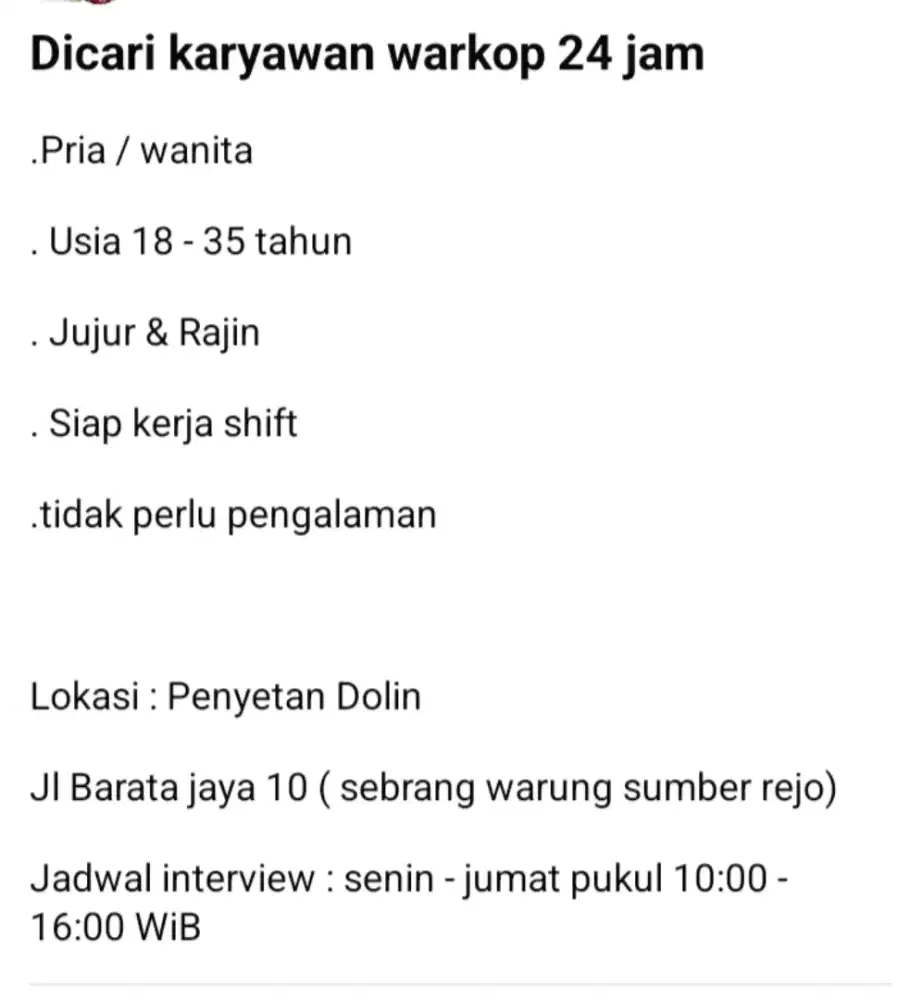 Dicari karyawan warkop 24 jam

.Pria / wanita

. Usia 18 - 35 tahun

. Jujur & Rajin

. Siap kerja shift

.tidak perlu pengalaman

Lokasi : Penyetan Dolin

Jl Barata jaya 10 ( sebrang warung sumber rejo)

Jadwal interview : senin - jumat pukul 10:00 - 16:00 WiB